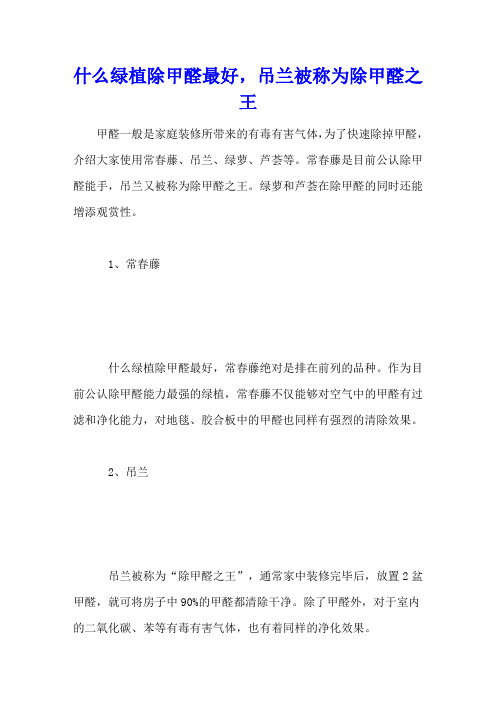 什么绿植除甲醛最好，吊兰被称为除甲醛之王

甲醛一般是家庭装修所带来的有毒有害气体，为了快速除掉甲醛，介绍大家使用常春藤、吊兰、绿萝、芦荟等。常春藤是目前公认除甲醛能手，吊兰又被称为除甲醛之王。绿萝和芦荟在除甲醛的同时还能增添观赏性。

1、常春藤

什么绿植除甲醛最好，常春藤绝对是排在前列的品种。作为目前公认除甲醛能力最强的绿植，常春藤不仅能够对空气中的甲醛有过滤和净化能力，对地毯、胶合板中的甲醛也同样有强烈的清除效果。

2、吊兰

吊兰被称为“除甲醛之王”，通常家中装修完毕后，放置2盆甲醛，就可将房子中90%的甲醛都清除干净。除了甲醛外，对于室内的二氧化碳、苯等有毒有害气体，也有着同样的净化效果。